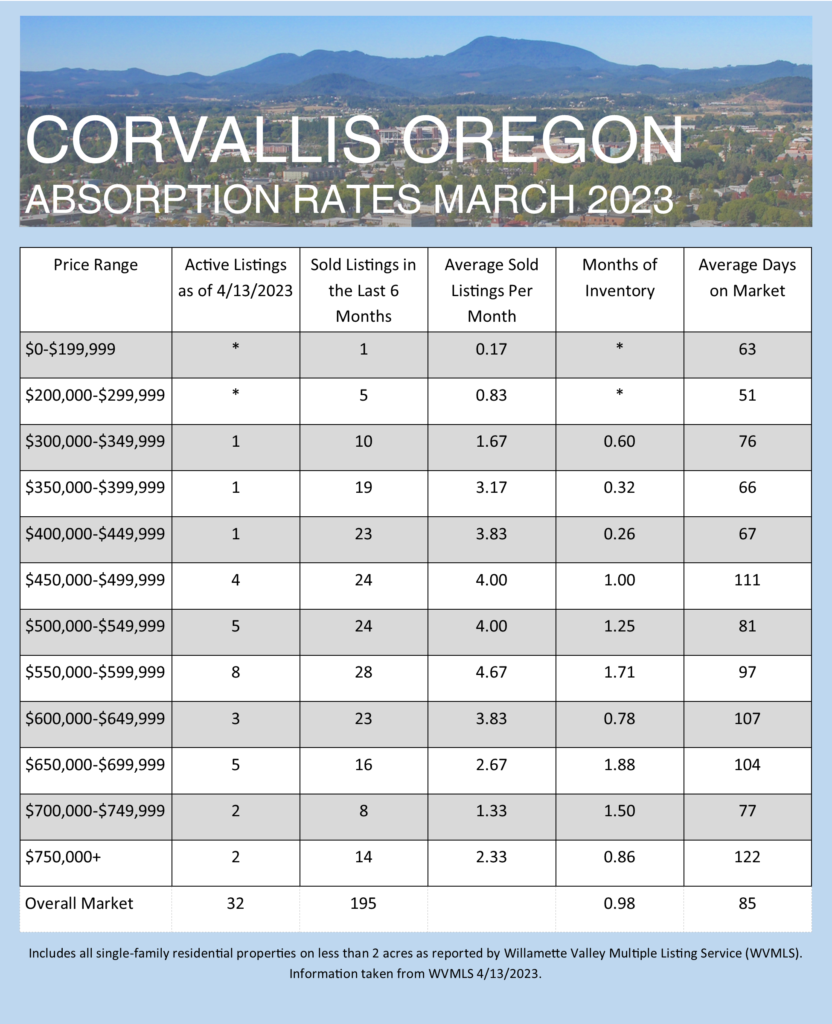 CORVALLIS OREGON
ABSORPTION RATES MARCH 2023

| Price Range | Active Listings as of 4/13/2023 | Sold Listings in the Last 6 Months | Average Sold Listings Per Month | Months of Inventory | Average Days on Market |
|---|---|---|---|---|---|
| \$0-\$199,999 | * | 1 | 0.17 | * | 63 |
| \$200,000-\$299,999 | * | 5 | 0.83 | * | 51 |
| \$300,000-\$349,999 | 1 | 10 | 1.67 | 0.60 | 76 |
| \$350,000-\$399,999 | 1 | 19 | 3.17 | 0.32 | 66 |
| \$400,000-\$449,999 | 1 | 23 | 3.83 | 0.26 | 67 |
| \$450,000-\$499,999 | 4 | 24 | 4.00 | 1.00 | 111 |
| \$500,000-\$549,999 | 5 | 24 | 4.00 | 1.25 | 81 |
| \$550,000-\$599,999 | 8 | 28 | 4.67 | 1.71 | 97 |
| \$600,000-\$649,999 | 3 | 23 | 3.83 | 0.78 | 107 |
| \$650,000-\$699,999 | 5 | 16 | 2.67 | 1.88 | 104 |
| \$700,000-\$749,999 | 2 | 8 | 1.33 | 1.50 | 77 |
| \$750,000+ | 2 | 14 | 2.33 | 0.86 | 122 |
| Overall Market | 32 | 195 | | 0.98 | 85 |

Includes all single-family residential properties on less than 2 acres as reported by Willamette Valley Multiple Listing Service (WVMLS). Information taken from WVMLS 4/13/2023.